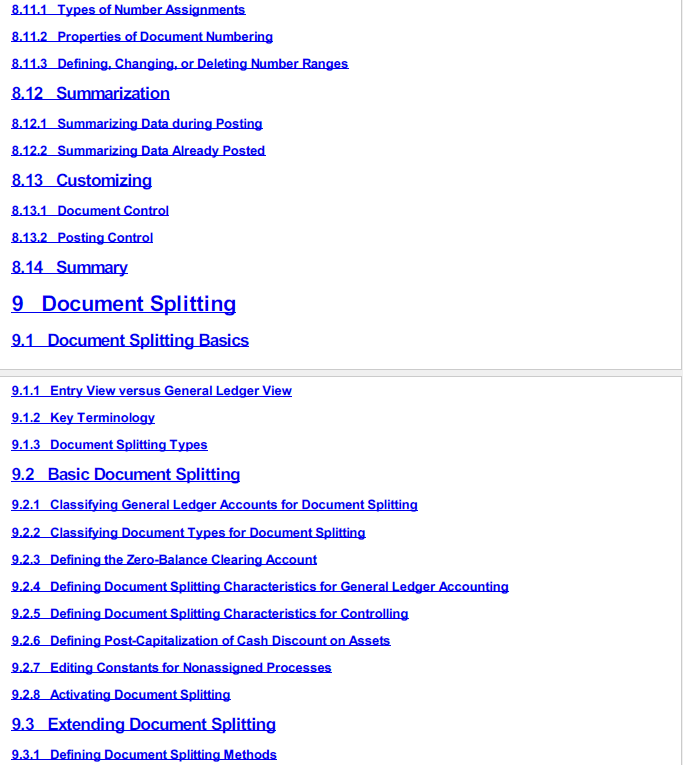 8.11.1 Types of Number Assignments

8.11.2 Properties of Document Numbering

8.11.3 Defining, Changing, or Deleting Number Ranges

8.12 Summarization

8.12.1 Summarizing Data during Posting

8.12.2 Summarizing Data Already Posted

8.13 Customizing

8.13.1 Document Control

8.13.2 Posting Control

8.14 Summary

9 Document Splitting

9.1 Document Splitting Basics

9.1.1 Entry View versus General Ledger View

9.1.2 Key Terminology

9.1.3 Document Splitting Types

9.2 Basic Document Splitting

9.2.1 Classifying General Ledger Accounts for Document Splitting

9.2.2 Classifying Document Types for Document Splitting

9.2.3 Defining the Zero-Balance Clearing Account

9.2.4 Defining Document Splitting Characteristics for General Ledger Accounting

9.2.5 Defining Document Splitting Characteristics for Controlling

9.2.6 Defining Post-Capitalization of Cash Discount on Assets

9.2.7 Editing Constants for Nonassigned Processes

9.2.8 Activating Document Splitting

9.3 Extending Document Splitting

9.3.1 Defining Document Splitting Methods